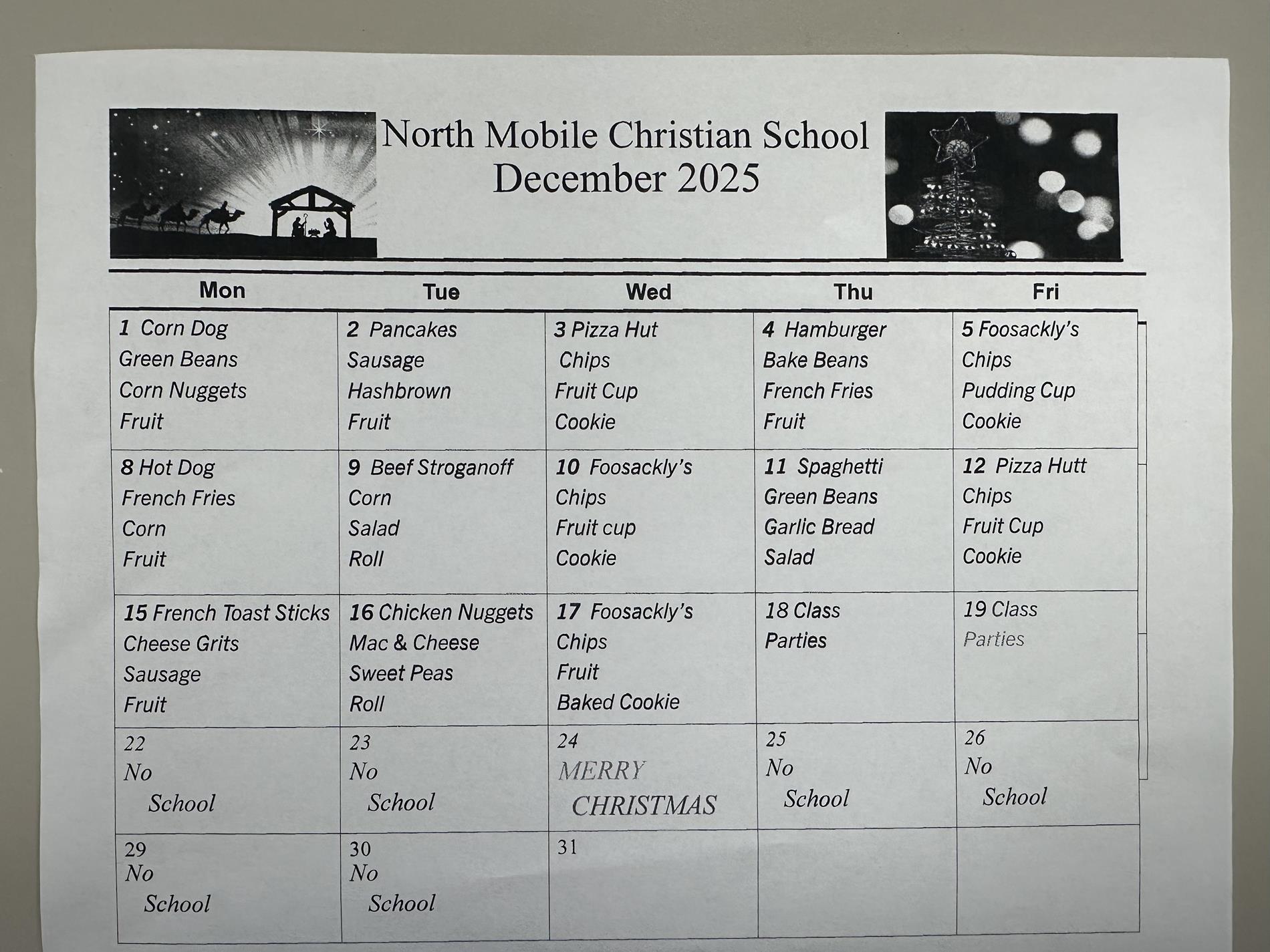 North Mobile Christian School
December 2025

| Mon | Tue | Wed | Thu | Fri |
|---|---|---|---|---|
| 1 Corn Dog Green Beans Corn Nuggets Fruit | 2 Pancakes Sausage Hashbrown Fruit | 3 Pizza Hut Chips Fruit Cup Cookie | 4 Hamburger Bake Beans French Fries Fruit | 5 Foosackly's Chips Pudding Cup Cookie |
| 8 Hot Dog French Fries Corn Fruit | 9 Beef Stroganoff Corn Salad Roll | 10 Foosackly's Chips Fruit cup Cookie | 11 Spaghetti Green Beans Garlic Bread Salad | 12 Pizza Hutt Chips Fruit Cup Cookie |
| 15 French Toast Sticks Cheese Grits Sausage Fruit | 16 Chicken Nuggets Mac & Cheese Sweet Peas Roll | 17 Foosackly's Chips Fruit Baked Cookie | 18 Class Parties | 19 Class Parties |
| 22 No School | 23 No School | 24 MERRY CHRISTMAS | 25 No School | 26 No School |
| 29 No School | 30 No School | 31 | | |